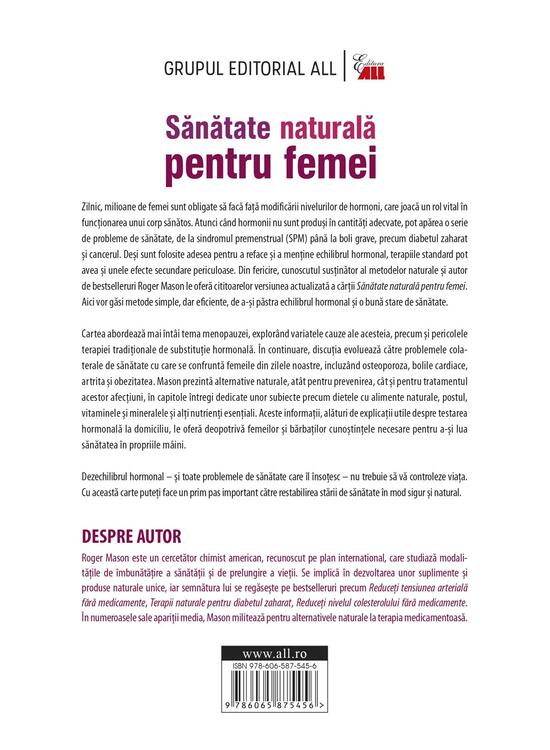 GRUPUL EDITORIAL ALL | Editura ALL

Sănătate naturală pentru femei

Zilnic, milioane de femei sunt obligate să facă față modificării nivelurilor de hormoni, care joacă un rol vital în funcționarea unui corp sănătos. Atunci când hormonii nu sunt produși în cantități adecvate, pot apărea o serie de probleme de sănătate, de la sindromul premenstrual (SPM) până la boli grave, precum diabetul zaharat și cancerul. Deși sunt folosite adesea pentru a reface și a menține echilibrul hormonal, terapiile standard pot avea și unele efecte secundare periculoase. Din fericire, cunoscutul susținător al metodelor naturale și autor de bestselleruri Roger Mason le oferă cititoarelor versiunea actualizată a cărții Sănătate naturală pentru femei. Aici vor găsi metode simple, dar eficiente, de a-și păstra echilibrul hormonal și o bună stare de sănătate.

Cartea abordează mai întâi tema menopauzei, explorând variatele cauze ale acesteia, precum și pericolele terapiei tradiționale de substituție hormonală. În continuare, discuția evoluează către problemele colaterale de sănătate cu care se confruntă femeile din zilele noastre, incluzând osteoporoza, bolile cardiace, artrita și obezitatea. Mason prezintă alternative naturale, atât pentru prevenirea, cât și pentru tratamentul acestor afecțiuni, în capitole întregi dedicate unor subiecte precum dietele cu alimente naturale, postul, vitaminele și mineralele și alți nutrienți esențiali. Aceste informații, alături de explicații utile despre testarea hormonală la domiciliu, le oferă deopotrivă femeilor și bărbaților cunoștințele necesare pentru a-și lua sănătatea în propriile mâini.

Dezechilibrul hormonal – și toate problemele de sănătate care îl însoțesc – nu trebuie să vă controleze viața. Cu această carte puteți face un prim pas important către restabilirea stării de sănătate în mod sigur și natural.

DESPRE AUTOR

Roger Mason este un cercetător chimist american, recunoscut pe plan internațional, care studiază modalitățile de îmbunătățire a sănătății și de prelungire a vieții. Se implică în dezvoltarea unor suplimente și produse naturale unice, iar semnătura lui se regăsește pe bestselleruri precum Reduceți tensiunea arterială fără medicamente, Terapii naturale pentru diabetul zaharat, Reduceți nivelul colesterolului fără medicamente. În numeroasele sale apariții media, Mason militează pentru alternativele naturale la terapia medicamentoasă.

www.all.ro

ISBN 978-606-587-545-6

9 786065 875456 >